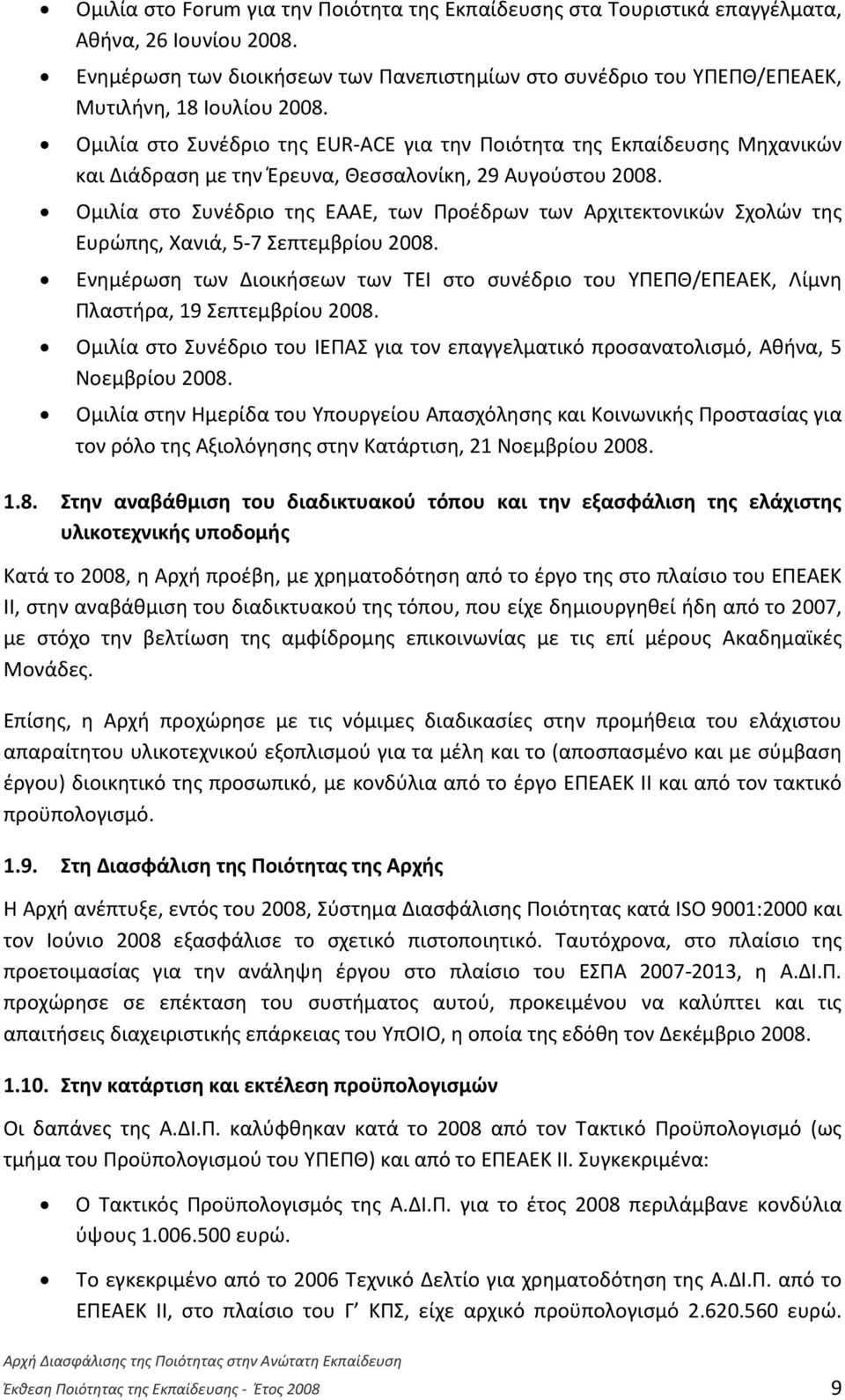 • Ομιλία στο Forum για την Ποιότητα της Εκπαίδευσης στα Τουριστικά επαγγέλματα, Αθήνα, 26 Ιουνίου 2008.

• Ενημέρωση των διοικήσεων των Πανεπιστημίων στο συνέδριο του ΥΠΕΠΘ/ΕΠΕΑΕΚ, Μυτιλήνη, 18 Ιουλίου 2008.

• Ομιλία στο Συνέδριο της EUR-ACE για την Ποιότητα της Εκπαίδευσης Μηχανικών και Διάδραση με την Έρευνα, Θεσσαλονίκη, 29 Αυγούστου 2008.

• Ομιλία στο Συνέδριο της ΕΑΑΕ, των Προέδρων των Αρχιτεκτονικών Σχολών της Ευρώπης, Χανιά, 5-7 Σεπτεμβρίου 2008.

• Ενημέρωση των Διοικήσεων των ΤΕΙ στο συνέδριο του ΥΠΕΠΘ/ΕΠΕΑΕΚ, Λίμνη Πλαστήρα, 19 Σεπτεμβρίου 2008.

• Ομιλία στο Συνέδριο του ΙΕΠΑΣ για τον επαγγελματικό προσανατολισμό, Αθήνα, 5 Νοεμβρίου 2008.

• Ομιλία στην Ημερίδα του Υπουργείου Απασχόλησης και Κοινωνικής Προστασίας για τον ρόλο της Αξιολόγησης στην Κατάρτιση, 21 Νοεμβρίου 2008.

1.8. Στην αναβάθμιση του διαδικτυακού τόπου και την εξασφάλιση της ελάχιστης υλικοτεχνικής υποδομής

Κατά το 2008, η Αρχή προέβη, με χρηματοδότηση από το έργο της στο πλαίσιο του ΕΠΕΑΕΚ ΙΙ, στην αναβάθμιση του διαδικτυακού της τόπου, που είχε δημιουργηθεί ήδη από το 2007, με στόχο την βελτίωση της αμφίδρομης επικοινωνίας με τις επί μέρους Ακαδημαϊκές Μονάδες.

Επίσης, η Αρχή προχώρησε με τις νόμιμες διαδικασίες στην προμήθεια του ελάχιστου απαραίτητου υλικοτεχνικού εξοπλισμού για τα μέλη και το (αποσπασμένο και με σύμβαση έργου) διοικητικό της προσωπικό, με κονδύλια από το έργο ΕΠΕΑΕΚ ΙΙ και από τον τακτικό προϋπολογισμό.

1.9. Στη Διασφάλιση της Ποιότητας της Αρχής

Η Αρχή ανέπτυξε, εντός του 2008, Σύστημα Διασφάλισης Ποιότητας κατά ISO 9001:2000 και τον Ιούνιο 2008 εξασφάλισε το σχετικό πιστοποιητικό. Ταυτόχρονα, στο πλαίσιο της προετοιμασίας για την ανάληψη έργου στο πλαίσιο του ΕΣΠΑ 2007-2013, η Α.ΔΙ.Π. προχώρησε σε επέκταση του συστήματος αυτού, προκειμένου να καλύπτει και τις απαιτήσεις διαχειριστικής επάρκειας του ΥπΟΙΟ, η οποία της εδόθη τον Δεκέμβριο 2008.

1.10. Στην κατάρτιση και εκτέλεση προϋπολογισμών

Οι δαπάνες της Α.ΔΙ.Π. καλύφθηκαν κατά το 2008 από τον Τακτικό Προϋπολογισμό (ως τμήμα του Προϋπολογισμού του ΥΠΕΠΘ) και από το ΕΠΕΑΕΚ ΙΙ. Συγκεκριμένα:

• Ο Τακτικός Προϋπολογισμός της Α.ΔΙ.Π. για το έτος 2008 περιλάμβανε κονδύλια ύψους 1.006.500 ευρώ.

• Το εγκεκριμένο από το 2006 Τεχνικό Δελτίο για χρηματοδότηση της Α.ΔΙ.Π. από το ΕΠΕΑΕΚ ΙΙ, στο πλαίσιο του Γ΄ ΚΠΣ, είχε αρχικό προϋπολογισμό 2.620.560 ευρώ.

Αρχή Διασφάλισης της Ποιότητας στην Ανώτατη Εκπαίδευση
Έκθεση Ποιότητας της Εκπαίδευσης - Έτος 2008 9